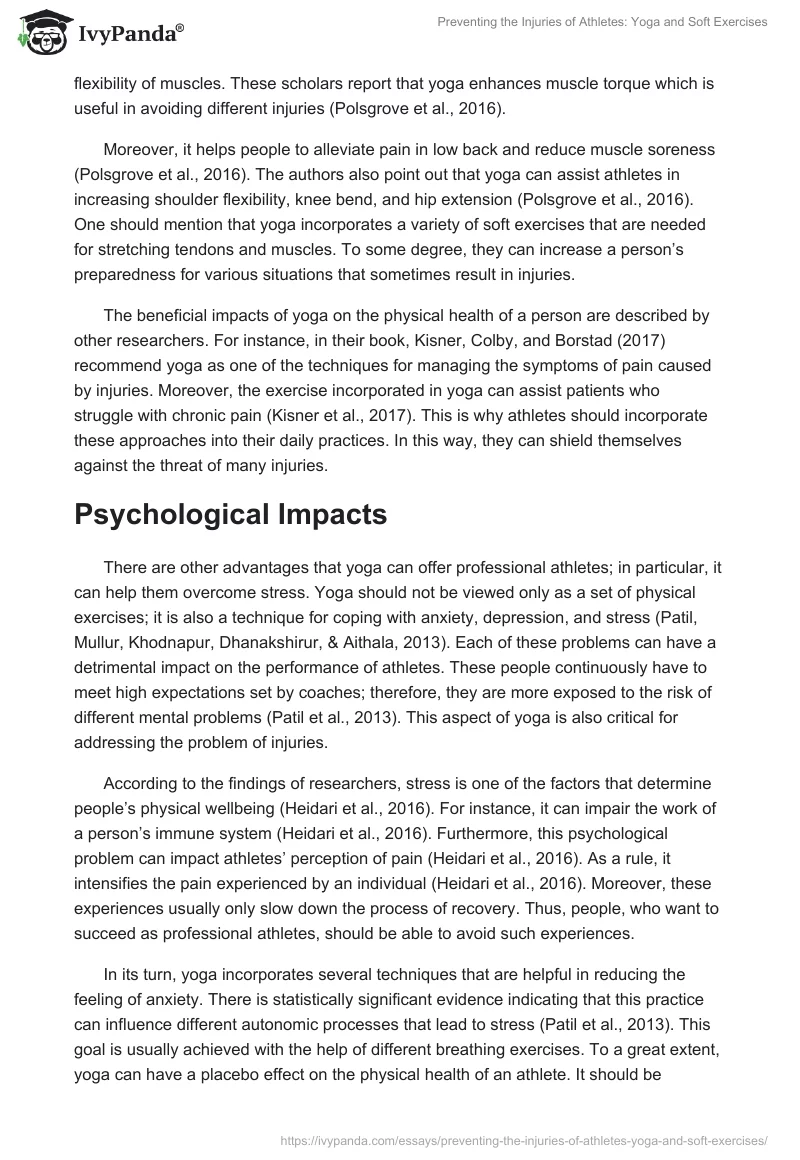 IvyPanda®

Preventing the Injuries of Athletes: Yoga and Soft Exercises

flexibility of muscles. These scholars report that yoga enhances muscle torque which is useful in avoiding different injuries (Polsgrove et al., 2016).

Moreover, it helps people to alleviate pain in low back and reduce muscle soreness (Polsgrove et al., 2016). The authors also point out that yoga can assist athletes in increasing shoulder flexibility, knee bend, and hip extension (Polsgrove et al., 2016). One should mention that yoga incorporates a variety of soft exercises that are needed for stretching tendons and muscles. To some degree, they can increase a person's preparedness for various situations that sometimes result in injuries.

The beneficial impacts of yoga on the physical health of a person are described by other researchers. For instance, in their book, Kisner, Colby, and Borstad (2017) recommend yoga as one of the techniques for managing the symptoms of pain caused by injuries. Moreover, the exercise incorporated in yoga can assist patients who struggle with chronic pain (Kisner et al., 2017). This is why athletes should incorporate these approaches into their daily practices. In this way, they can shield themselves against the threat of many injuries.

Psychological Impacts

There are other advantages that yoga can offer professional athletes; in particular, it can help them overcome stress. Yoga should not be viewed only as a set of physical exercises; it is also a technique for coping with anxiety, depression, and stress (Patil, Mullur, Khodnapur, Dhanakshirur, & Aithala, 2013). Each of these problems can have a detrimental impact on the performance of athletes. These people continuously have to meet high expectations set by coaches; therefore, they are more exposed to the risk of different mental problems (Patil et al., 2013). This aspect of yoga is also critical for addressing the problem of injuries.

According to the findings of researchers, stress is one of the factors that determine people's physical wellbeing (Heidari et al., 2016). For instance, it can impair the work of a person's immune system (Heidari et al., 2016). Furthermore, this psychological problem can impact athletes' perception of pain (Heidari et al., 2016). As a rule, it intensifies the pain experienced by an individual (Heidari et al., 2016). Moreover, these experiences usually only slow down the process of recovery. Thus, people, who want to succeed as professional athletes, should be able to avoid such experiences.

In its turn, yoga incorporates several techniques that are helpful in reducing the feeling of anxiety. There is statistically significant evidence indicating that this practice can influence different autonomic processes that lead to stress (Patil et al., 2013). This goal is usually achieved with the help of different breathing exercises. To a great extent, yoga can have a placebo effect on the physical health of an athlete. It should be

https://ivypanda.com/essays/preventing-the-injuries-of-athletes-yoga-and-soft-exercises/